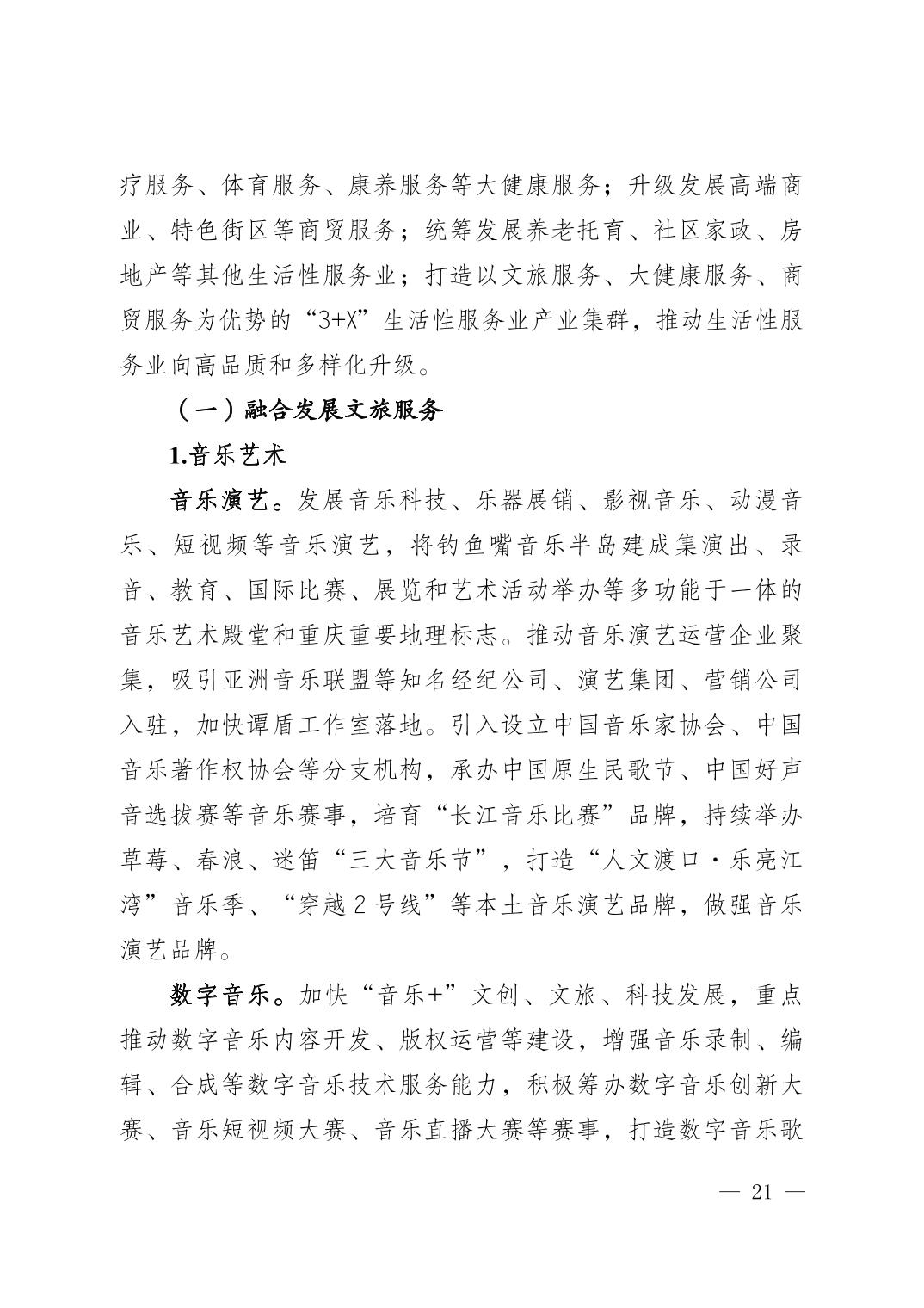 疗服务、体育服务、康养服务等大健康服务；升级发展高端商业、特色街区等商贸服务；统筹发展养老托育、社区家政、房地产等其他生活性服务业；打造以文旅服务、大健康服务、商贸服务为优势的“3+X”生活性服务业产业集群，推动生活性服务业向高品质和多样化升级。

（一）融合发展文旅服务

1.音乐艺术

音乐演艺。发展音乐科技、乐器展销、影视音乐、动漫音乐、短视频等音乐演艺，将钓鱼嘴音乐半岛建成集演出、录音、教育、国际比赛、展览和艺术活动举办等多功能于一体的音乐艺术殿堂和重庆重要地理标志。推动音乐演艺运营企业聚集，吸引亚洲音乐联盟等知名经纪公司、演艺集团、营销公司入驻，加快谭盾工作室落地。引入设立中国音乐家协会、中国音乐著作权协会等分支机构，承办中国原生民歌节、中国好声音选拔赛等音乐赛事，培育“长江音乐比赛”品牌，持续举办草莓、春浪、迷笛“三大音乐节”，打造“人文渡口·乐亮江湾”音乐季、“穿越2号线”等本土音乐演艺品牌，做强音乐演艺品牌。

数字音乐。加快“音乐+”文创、文旅、科技发展，重点推动数字音乐内容开发、版权运营等建设，增强音乐录制、编辑、合成等数字音乐技术服务能力，积极筹办数字音乐创新大赛、音乐短视频大赛、音乐直播大赛等赛事，打造数字音乐歌

— 21 —